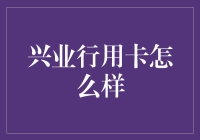 兴业行用卡怎么样